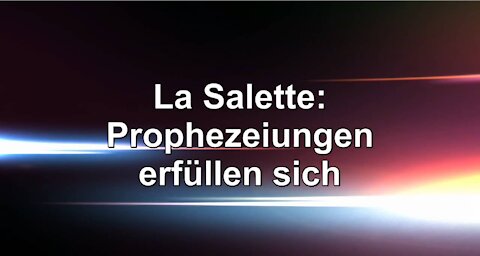 La Salette:
Prophezeiungen
erfüllen sich